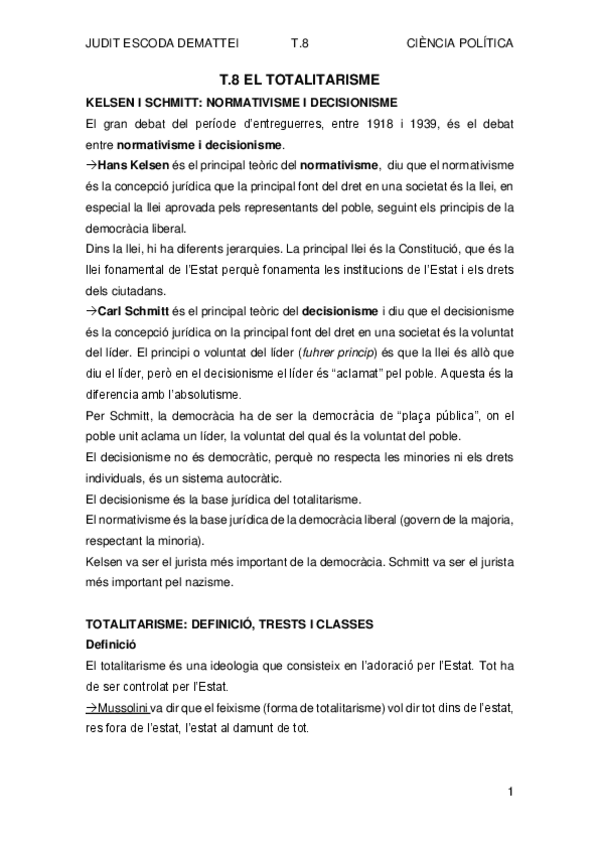 JUDIT ESCODA DEMATTEI T.8 CIÈNCIA POLÍTICA

T.8 EL TOTALITARISME

KELSEN I SCHMITT: NORMATIVISME I DECISIONISME

El gran debat del període d'entreguerres, entre 1918 i 1939, és el debat entre normativisme i decisionisme.

→Hans Kelsen és el principal teòric del normativisme, diu que el normativisme és la concepció jurídica que la principal font del dret en una societat és la llei, en especial la llei aprovada pels representants del poble, seguint els principis de la democràcia liberal.

Dins la llei, hi ha diferents jerarquies. La principal llei és la Constitució, que és la llei fonamental de l'Estat perquè fonamenta les institucions de l'Estat i els drets dels ciutadans.

→Carl Schmitt és el principal teòric del decisionisme i diu que el decisionisme és la concepció jurídica on la principal font del dret en una societat és la voluntat del líder. El principi o voluntat del líder (fuhrer princip) és que la llei és allò que diu el líder, però en el decisionisme el líder és "aclamat" pel poble. Aquesta és la diferencia amb l'absolutisme.

Per Schmitt, la democràcia ha de ser la democràcia de "plaça pública", on el poble unit aclama un líder, la voluntat del qual és la voluntat del poble.

El decisionisme no és democràtic, perquè no respecta les minories ni els drets individuals, és un sistema autocràtic.

El decisionisme és la base jurídica del totalitarisme.

El normativisme és la base jurídica de la democràcia liberal (govern de la majoria, respectant la minoria).

Kelsen va ser el jurista més important de la democràcia. Schmitt va ser el jurista més important pel nazisme.

TOTALITARISME: DEFINICIÓ, TRESTS I CLASSES

Definició

El totalitarisme és una ideologia que consisteix en l'adoració per l'Estat. Tot ha de ser controlat per l'Estat.

→Mussolini va dir que el feixisme (forma de totalitarisme) vol dir tot dins de l'estat, res fora de l'estat, l'estat al damunt de tot.

1